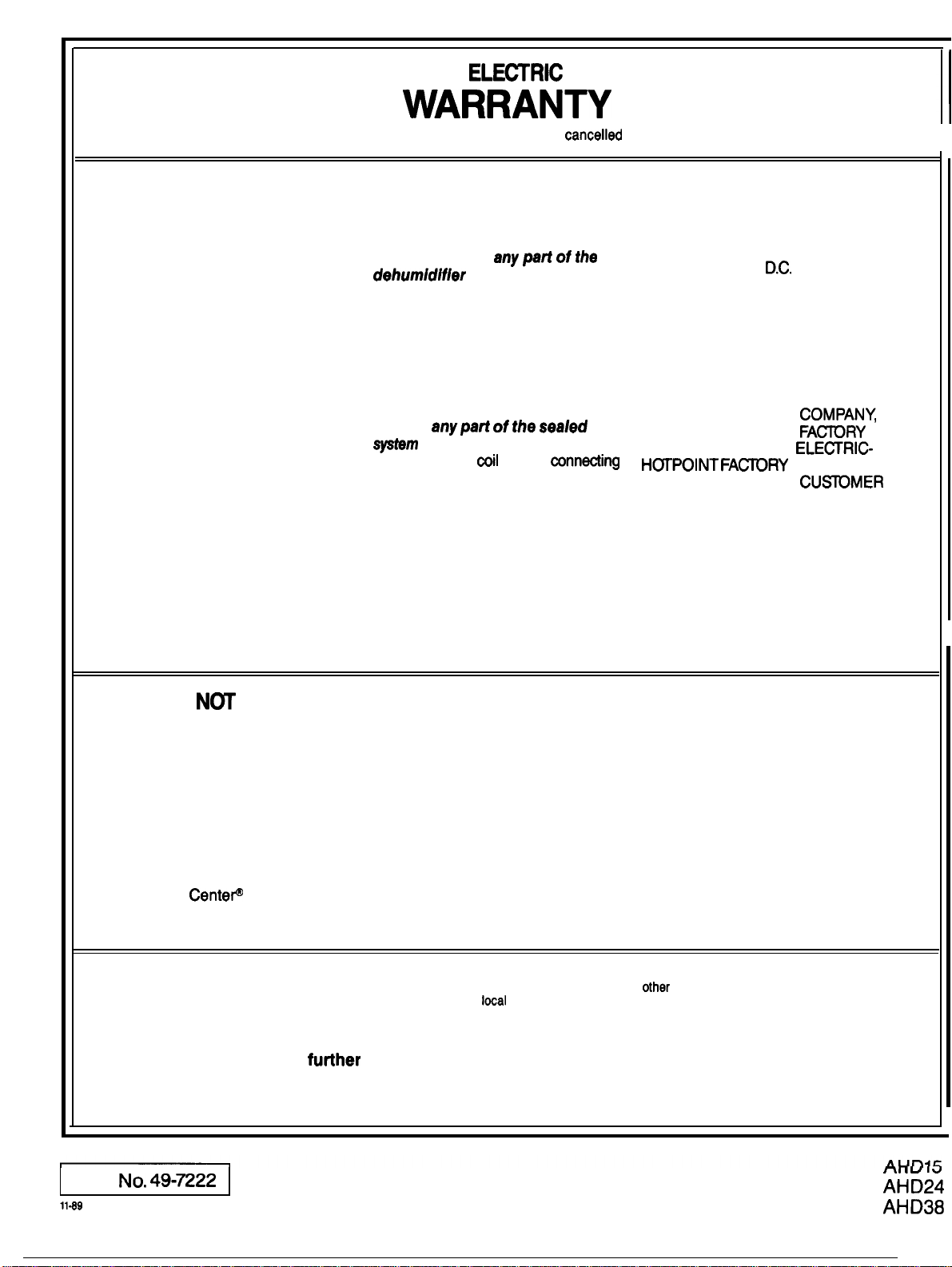 ELECTRIC
WARRANTY
cancelled

any part of the
dehumidifier
D.C.

any part of the sealed
system
coil
connecting
COMPANY,
FACTORY
ELECTRIC-
HOTPOINT FACTORY
CUSTOMER

NOT

Center®

other
local

further

No. 49-7222
11-89

AHD15
AHD24
AHD38